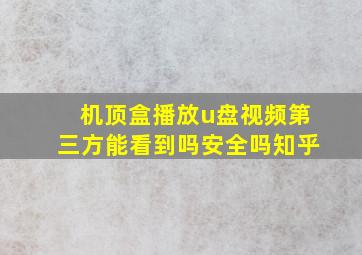 机顶盒播放u盘视频第三方能看到吗安全吗知乎